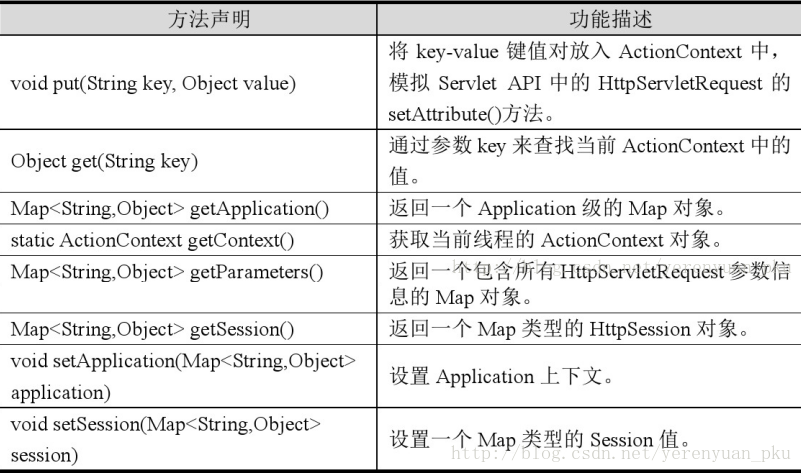 | 方法声明 | 功能描述 |
|---|---|
| void put(String key, Object value) | 将 key-value 键值对放入 ActionContext 中，模拟 Servlet API 中的 HttpServletRequest 的 setAttribute()方法。 |
| Object get(String key) | 通过参数 key 来查找当前 ActionContext 中的值。 |
| Map<String,Object> getApplication() | 返回一个 Application 级的 Map 对象。 |
| static ActionContext getContext() | 获取当前线程的 ActionContext 对象。 |
| Map<String,Object> getParameters() | 返回一个包含所有 HttpServletRequest 参数信息的 Map 对象。 |
| Map<String,Object> getSession() | 返回一个 Map 类型的 HttpSession 对象。 |
| void setApplication(Map<String,Object> application) | 设置 Application 上下文。 |
| void setSession(Map<String,Object> session) | 设置一个 Map 类型的 Session 值。 |

http://blog.csdn.net/yerenyuan_pku